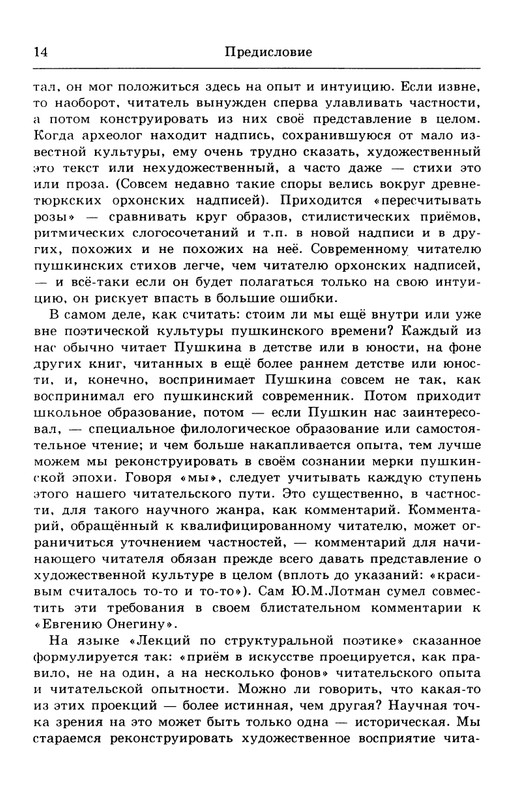 14 Предисловие

тал, он мог положиться здесь на опыт и интуицию. Если извне, то наоборот, читатель вынужден сперва улавливать частности, а потом конструировать из них своё представление в целом. Когда археолог находит надпись, сохранившуюся от мало известной культуры, ему очень трудно сказать, художественный это текст или нехудожественный, а часто даже — стихи это или проза. (Совсем недавно такие споры велись вокруг древнетюркских орхонских надписей). Приходится «пересчитывать розы» — сравнивать круг образов, стилистических приёмов, ритмических слогосочетаний и т.п. в новой надписи и в других, похожих и не похожих на неё. Современному читателю пушкинских стихов легче, чем читателю орхонских надписей, — и всё-таки если он будет полагаться только на свою интуицию, он рискует впасть в большие ошибки.

В самом деле, как считать: стоим ли мы ещё внутри или уже вне поэтической культуры пушкинского времени? Каждый из нас обычно читает Пушкина в детстве или в юности, на фоне других книг, читанных в ещё более раннем детстве или юности, и, конечно, воспринимает Пушкина совсем не так, как воспринимал его пушкинский современник. Потом приходит школьное образование, потом — если Пушкин нас заинтересовал, — специальное филологическое образование или самостоятельное чтение; и чем больше накапливается опыта, тем лучше можем мы реконструировать в своём сознании мерки пушкинской эпохи. Говоря «мы», следует учитывать каждую ступень этого нашего читательского пути. Это существенно, в частности, для такого научного жанра, как комментарий. Комментарий, обращённый к квалифицированному читателю, может ограничиться уточнением частностей, — комментарий для начинающего читателя обязан прежде всего давать представление о художественной культуре в целом (вплоть до указаний: «красивым считалось то-то и то-то»). Сам Ю.М.Лотман сумел совместить эти требования в своем блистательном комментарии к «Евгению Онегину».

На языке «Лекций по структуральной поэтике» сказанное формулируется так: «приём в искусстве проецируется, как правило, не на один, а на несколько фонов» читательского опыта и читательской опытности. Можно ли говорить, что какая-то из этих проекций — более истинная, чем другая? Научная точка зрения на это может быть только одна — историческая. Мы стараемся реконструировать художественное восприятие чита-